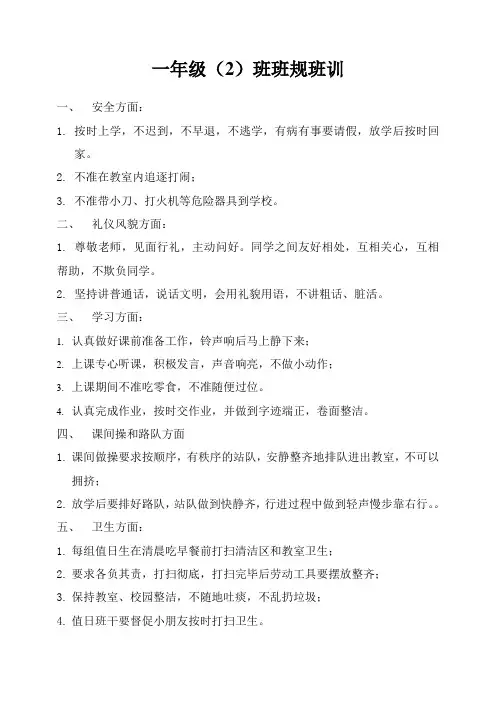 一年级（2）班班规班训

一、 安全方面：

1. 按时上学，不迟到，不早退，不逃学，有病有事要请假，放学后按时回家。

2. 不准在教室内追逐打闹；

3. 不准带小刀、打火机等危险器具到学校。

二、 礼仪风貌方面：

1. 尊敬老师，见面行礼，主动问好。同学之间友好相处，互相关心，互相帮助，不欺负同学。

2. 坚持讲普通话，说话文明，会用礼貌用语，不讲粗话、脏活。

三、 学习方面：

1. 认真做好课前准备工作，铃声响后马上静下来；

2. 上课专心听课，积极发言，声音响亮，不做小动作；

3. 上课期间不准吃零食，不准随便过位。

4. 认真完成作业，按时交作业，并做到字迹端正，卷面整洁。

四、 课间操和路队方面

1. 课间做操要求按顺序，有秩序的站队，安静整齐地排队进出教室，不可以拥挤；

2. 放学后要排好路队，站队做到快静齐，行进过程中做到轻声慢步靠右行。。

五、 卫生方面：

1. 每组值日生在清晨吃早餐前打扫清洁区和教室卫生；

2. 要求各负其责，打扫彻底，打扫完毕后劳动工具要摆放整齐；

3. 保持教室、校园整洁，不随地吐痰，不乱扔垃圾；

4. 值日班干要督促小朋友按时打扫卫生。